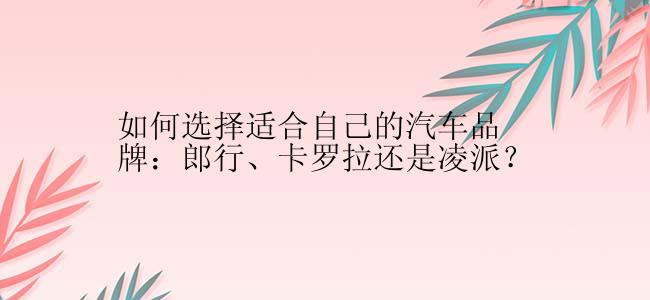 如何选择适合自己的汽车品牌：郎行、卡罗拉还是凌派？